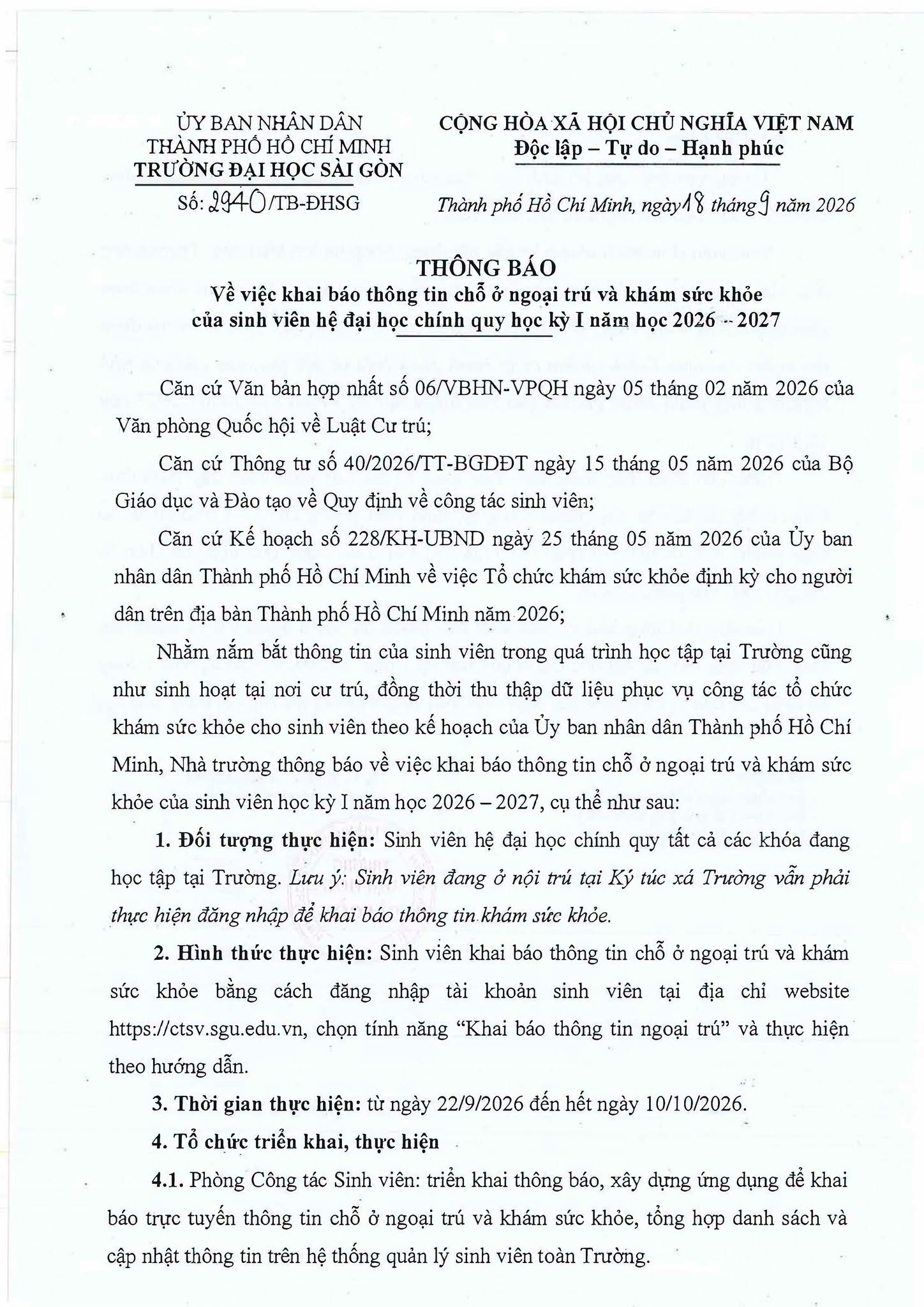 ỦY BAN NHÂN DÂN
THÀNH PHỐ HỒ CHÍ MINH
TRƯỜNG ĐẠI HỌC SÀI GÒN

Số: 2940/TB-ĐHSG

CỘNG HÒA XÃ HỘI CHỦ NGHĨA VIỆT NAM
Độc lập – Tự do – Hạnh phúc

Thành phố Hồ Chí Minh, ngày 18 tháng 9 năm 2026

THÔNG BÁO
Về việc khai báo thông tin chỗ ở ngoại trú và khám sức khỏe của sinh viên hệ đại học chính quy học kỳ I năm học 2026 – 2027

Căn cứ Văn bản hợp nhất số 06/VBHN-VPQH ngày 05 tháng 02 năm 2026 của Văn phòng Quốc hội về Luật Cư trú;

Căn cứ Thông tư số 40/2026/TT-BGDĐT ngày 15 tháng 05 năm 2026 của Bộ Giáo dục và Đào tạo về Quy định về công tác sinh viên;

Căn cứ Kế hoạch số 228/KH-UBND ngày 25 tháng 05 năm 2026 của Ủy ban nhân dân Thành phố Hồ Chí Minh về việc Tổ chức khám sức khỏe định kỳ cho người dân trên địa bàn Thành phố Hồ Chí Minh năm 2026;

Nhằm nắm bắt thông tin của sinh viên trong quá trình học tập tại Trường cũng như sinh hoạt tại nơi cư trú, đồng thời thu thập dữ liệu phục vụ công tác tổ chức khám sức khỏe cho sinh viên theo kế hoạch của Ủy ban nhân dân Thành phố Hồ Chí Minh, Nhà trường thông báo về việc khai báo thông tin chỗ ở ngoại trú và khám sức khỏe của sinh viên học kỳ I năm học 2026 – 2027, cụ thể như sau:

1. Đối tượng thực hiện: Sinh viên hệ đại học chính quy tất cả các khóa đang học tập tại Trường. Lưu ý: Sinh viên đang ở nội trú tại Ký túc xá Trường vẫn phải thực hiện đăng nhập để khai báo thông tin khám sức khỏe.

2. Hình thức thực hiện: Sinh viên khai báo thông tin chỗ ở ngoại trú và khám sức khỏe bằng cách đăng nhập tài khoản sinh viên tại địa chỉ website https://ctsv.sgu.edu.vn, chọn tính năng "Khai báo thông tin ngoại trú" và thực hiện theo hướng dẫn.

3. Thời gian thực hiện: từ ngày 22/9/2026 đến hết ngày 10/10/2026.

4. Tổ chức triển khai, thực hiện

4.1. Phòng Công tác Sinh viên: triển khai thông báo, xây dựng ứng dụng để khai báo trực tuyến thông tin chỗ ở ngoại trú và khám sức khỏe, tổng hợp danh sách và cập nhật thông tin trên hệ thống quản lý sinh viên toàn Trường.